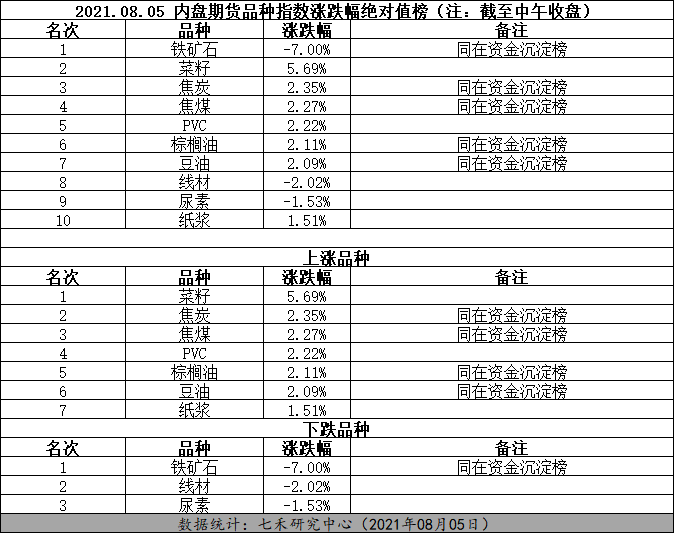 2021.08.05 内盘期货品种指数涨跌幅绝对值榜（注：截至中午收盘）

| 名次 | 品种 | 涨跌幅 | 备注 |
|---|---|---|---|
| 1 | 铁矿石 | -7.00% | 同在资金沉淀榜 |
| 2 | 菜籽 | 5.69% | |
| 3 | 焦炭 | 2.35% | 同在资金沉淀榜 |
| 4 | 焦煤 | 2.27% | 同在资金沉淀榜 |
| 5 | PVC | 2.22% | |
| 6 | 棕榈油 | 2.11% | 同在资金沉淀榜 |
| 7 | 豆油 | 2.09% | 同在资金沉淀榜 |
| 8 | 线材 | -2.02% | |
| 9 | 尿素 | -1.53% | |
| 10 | 纸浆 | 1.51% | |

上涨品种

| 名次 | 品种 | 涨跌幅 | 备注 |
|---|---|---|---|
| 1 | 菜籽 | 5.69% | |
| 2 | 焦炭 | 2.35% | 同在资金沉淀榜 |
| 3 | 焦煤 | 2.27% | 同在资金沉淀榜 |
| 4 | PVC | 2.22% | |
| 5 | 棕榈油 | 2.11% | 同在资金沉淀榜 |
| 6 | 豆油 | 2.09% | 同在资金沉淀榜 |
| 7 | 纸浆 | 1.51% | |

下跌品种

| 名次 | 品种 | 涨跌幅 | 备注 |
|---|---|---|---|
| 1 | 铁矿石 | -7.00% | 同在资金沉淀榜 |
| 2 | 线材 | -2.02% | |
| 3 | 尿素 | -1.53% | |

数据统计：七禾研究中心（2021年08月05日）